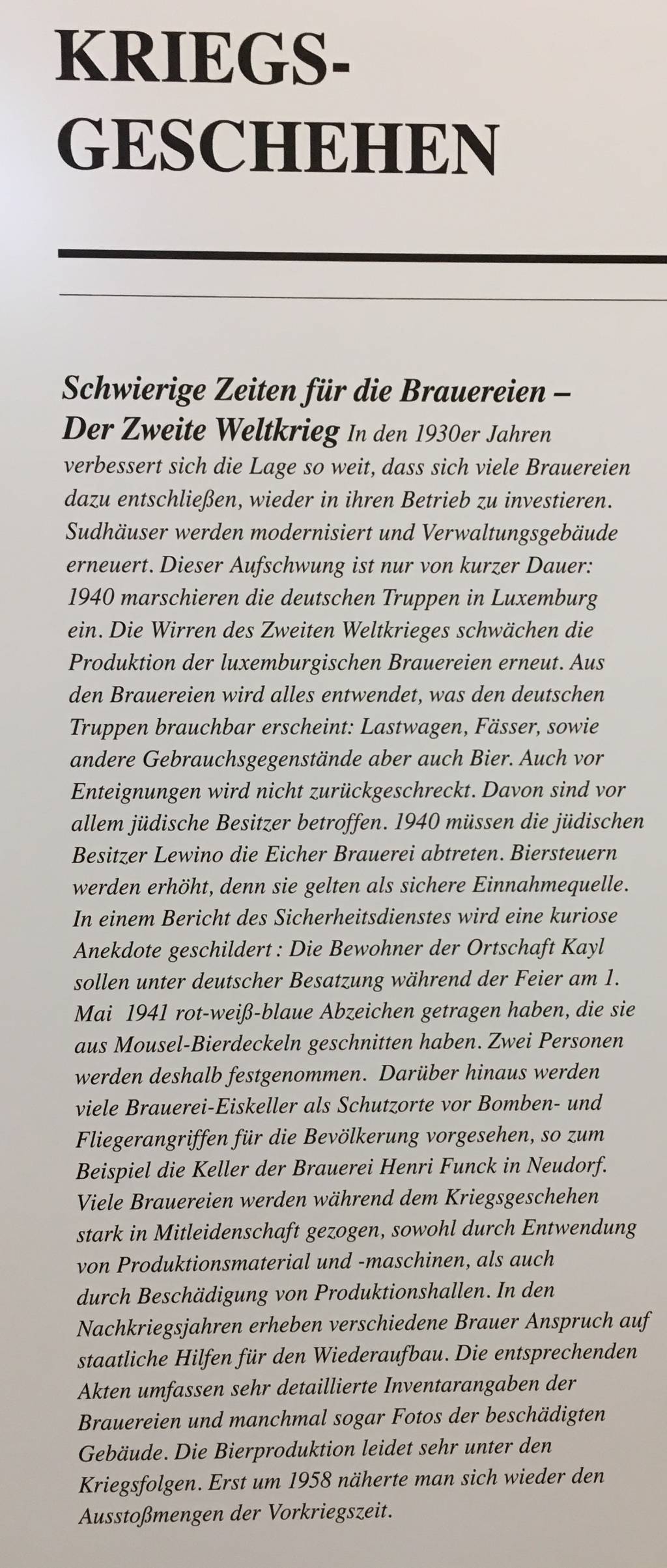 KRIEGS-
GESCHEHEN

Schwierige Zeiten für die Brauereien – Der Zweite Weltkrieg In den 1930er Jahren verbessert sich die Lage so weit, dass sich viele Brauereien dazu entschließen, wieder in ihren Betrieb zu investieren. Sudhäuser werden modernisiert und Verwaltungsgebäude erneuert. Dieser Aufschwung ist nur von kurzer Dauer: 1940 marschieren die deutschen Truppen in Luxemburg ein. Die Wirren des Zweiten Weltkrieges schwächen die Produktion der luxemburgischen Brauereien erneut. Aus den Brauereien wird alles entwendet, was den deutschen Truppen brauchbar erscheint: Lastwagen, Fässer, sowie andere Gebrauchsgegenstände aber auch Bier. Auch vor Enteignungen wird nicht zurückgeschreckt. Davon sind vor allem jüdische Besitzer betroffen. 1940 müssen die jüdischen Besitzer Lewino die Eicher Brauerei abtreten. Biersteuern werden erhöht, denn sie gelten als sichere Einnahmequelle. In einem Bericht des Sicherheitsdienstes wird eine kuriose Anekdote geschildert : Die Bewohner der Ortschaft Kayl sollen unter deutscher Besatzung während der Feier am 1. Mai 1941 rot-weiß-blaue Abzeichen getragen haben, die sie aus Mousel-Bierdeckeln geschnitten haben. Zwei Personen werden deshalb festgenommen. Darüber hinaus werden viele Brauerei-Eiskeller als Schutzorte vor Bomben- und Fliegerangriffen für die Bevölkerung vorgesehen, so zum Beispiel die Keller der Brauerei Henri Funck in Neudorf. Viele Brauereien werden während dem Kriegsgeschehen stark in Mitleidenschaft gezogen, sowohl durch Entwendung von Produktionsmaterial und -maschinen, als auch durch Beschädigung von Produktionshallen. In den Nachkriegsjahren erheben verschiedene Brauer Anspruch auf staatliche Hilfen für den Wiederaufbau. Die entsprechenden Akten umfassen sehr detaillierte Inventarangaben der Brauereien und manchmal sogar Fotos der beschädigten Gebäude. Die Bierproduktion leidet sehr unter den Kriegsfolgen. Erst um 1958 näherte man sich wieder den Ausstoßmengen der Vorkriegszeit.